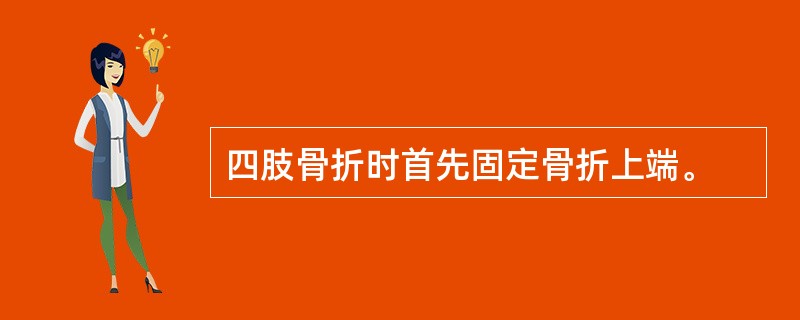 四肢骨折时首先固定骨折上端。